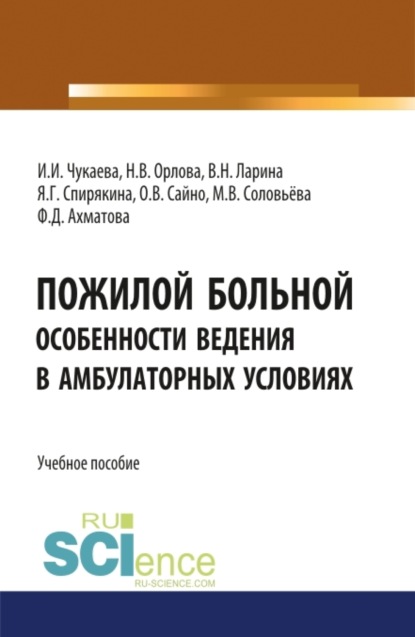 И.И. Чукаева, Н.В. Орлова, В.Н. Ларина
Я.Г. Спирякина, О.В. Сайно, М.В. Соловьёва
Ф.Д. Ахматова

ПОЖИЛОЙ БОЛЬНОЙ
ОСОБЕННОСТИ ВЕДЕНИЯ
В АМБУЛАТОРНЫХ УСЛОВИЯХ

Учебное пособие

RU
SCIence
RU-SCIENCE.COM